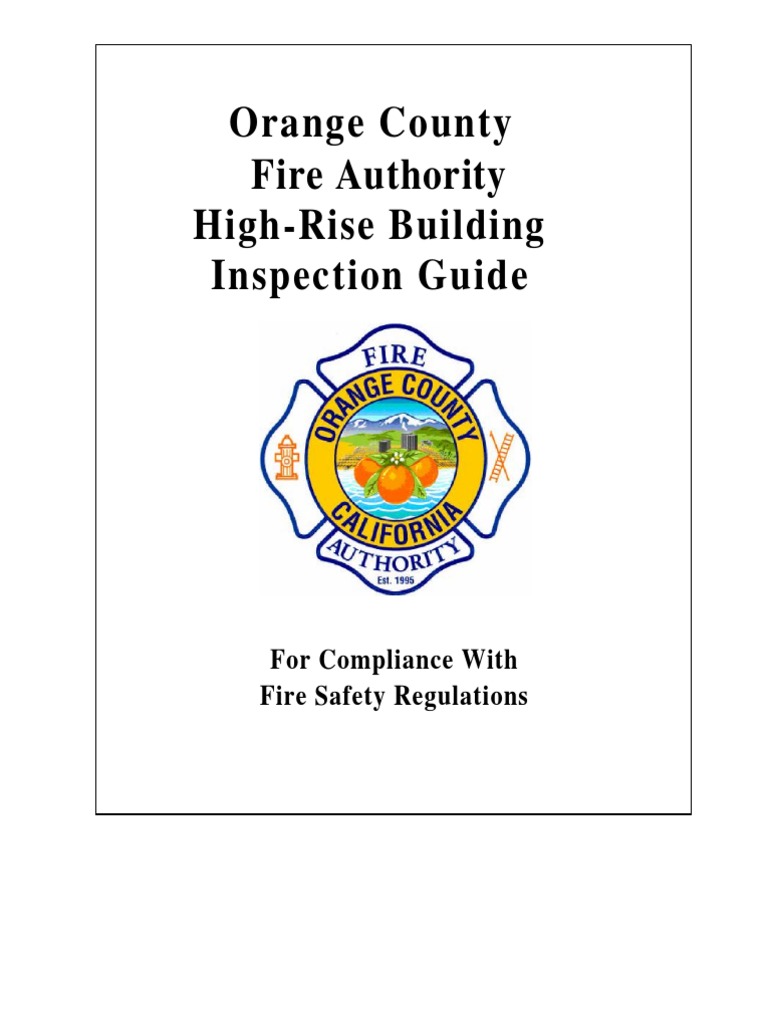 Orange County
Fire Authority
High-Rise Building
Inspection Guide

FIRE
ORANGE COUNTY
CALIFORNIA
AUTHORITY
Est. 1995

For Compliance With
Fire Safety Regulations